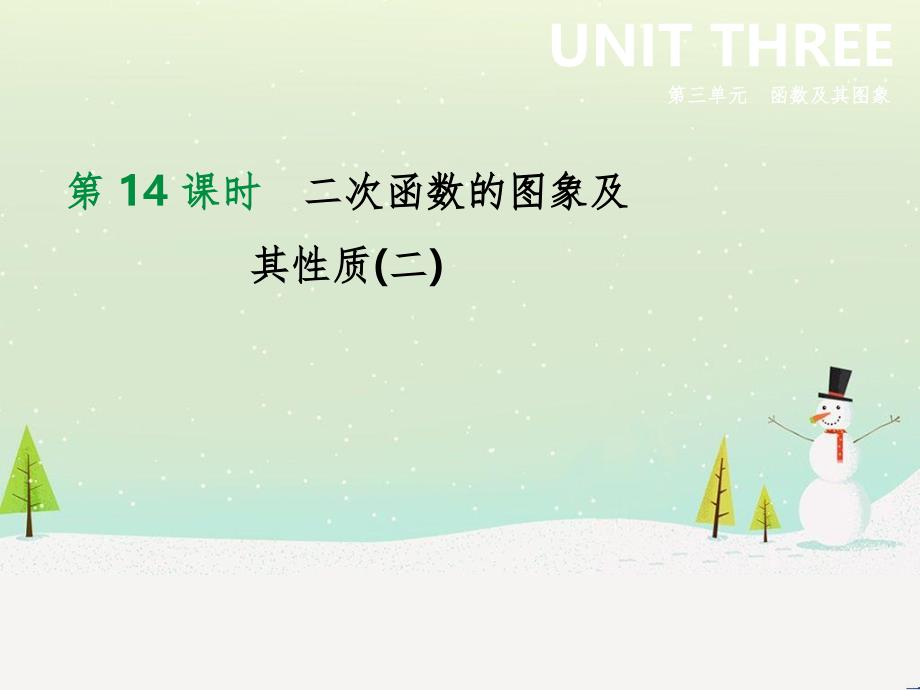 UNIT THREE
第三单元　函数及其图象

第 14 课时　二次函数的图象及其性质(二)